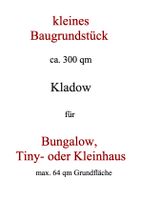 kleines
Baugrundstück

ca. 300 qm

Kladow

für

Bungalow,
Tiny- oder Kleinhaus

max. 64 qm Grundfläche